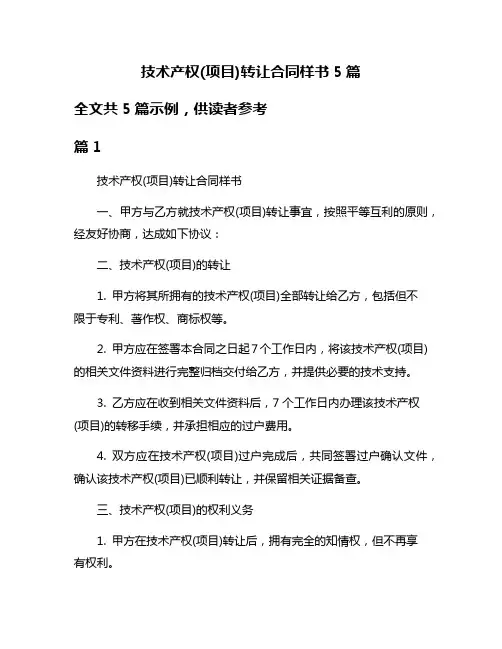 技术产权(项目)转让合同样书 5 篇

全文共 5 篇示例，供读者参考

篇 1

技术产权(项目)转让合同样书

一、甲方与乙方就技术产权(项目)转让事宜，按照平等互利的原则，经友好协商，达成如下协议：

二、技术产权(项目)的转让

1. 甲方将其所拥有的技术产权(项目)全部转让给乙方，包括但不限于专利、著作权、商标权等。

2. 甲方应在签署本合同之日起 7 个工作日内，将该技术产权(项目)的相关文件资料进行完整归档交付给乙方，并提供必要的技术支持。

3. 乙方应在收到相关文件资料后，7 个工作日内办理该技术产权(项目)的转移手续，并承担相应的过户费用。

4. 双方应在技术产权(项目)过户完成后，共同签署过户确认文件，确认该技术产权(项目)已顺利转让，并保留相关证据备查。

三、技术产权(项目)的权利义务

1. 甲方在技术产权(项目)转让后，拥有完全的知情权，但不再享有权利。